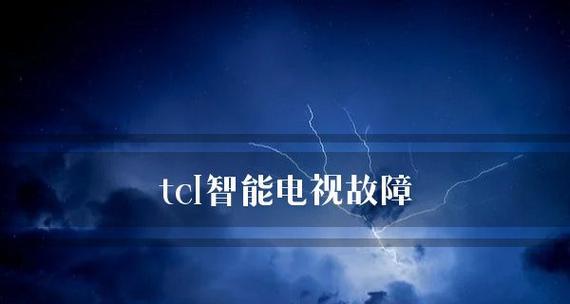 tcl智能电视故障